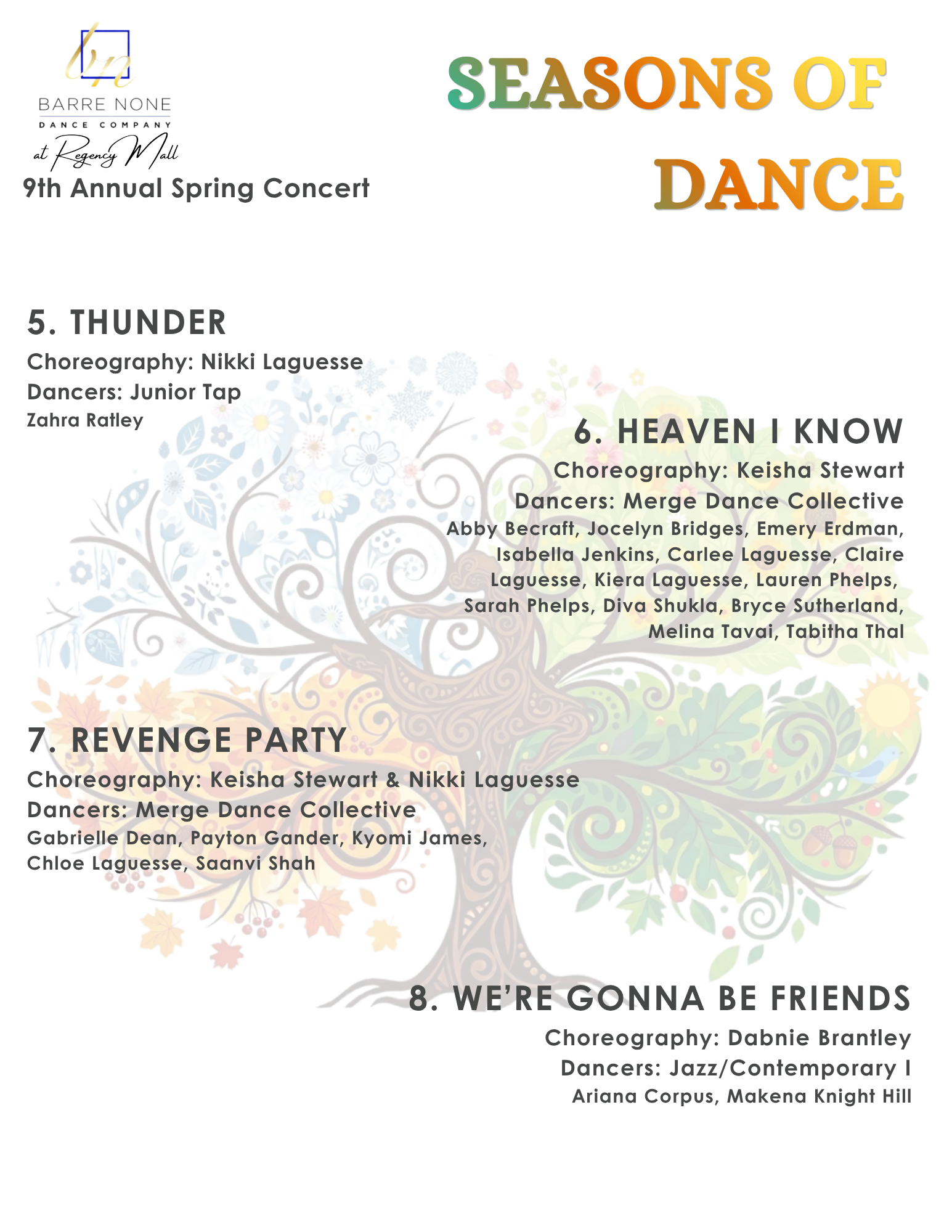 bn
BARRE NONE
DANCE COMPANY
at Regency Mall
9th Annual Spring Concert

SEASONS OF DANCE

5. THUNDER
Choreography: Nikki Laguesse
Dancers: Junior Tap
Zahra Ratley

6. HEAVEN I KNOW
Choreography: Keisha Stewart
Dancers: Merge Dance Collective
Abby Becraft, Jocelyn Bridges, Emery Erdman, Isabella Jenkins, Carlee Laguesse, Claire Laguesse, Kiera Laguesse, Lauren Phelps, Sarah Phelps, Diva Shukla, Bryce Sutherland, Melina Tavai, Tabitha Thal

7. REVENGE PARTY
Choreography: Keisha Stewart & Nikki Laguesse
Dancers: Merge Dance Collective
Gabrielle Dean, Payton Gander, Kyomi James, Chloe Laguesse, Saanvi Shah

8. WE'RE GONNA BE FRIENDS
Choreography: Dabnie Brantley
Dancers: Jazz/Contemporary I
Ariana Corpus, Makena Knight Hill